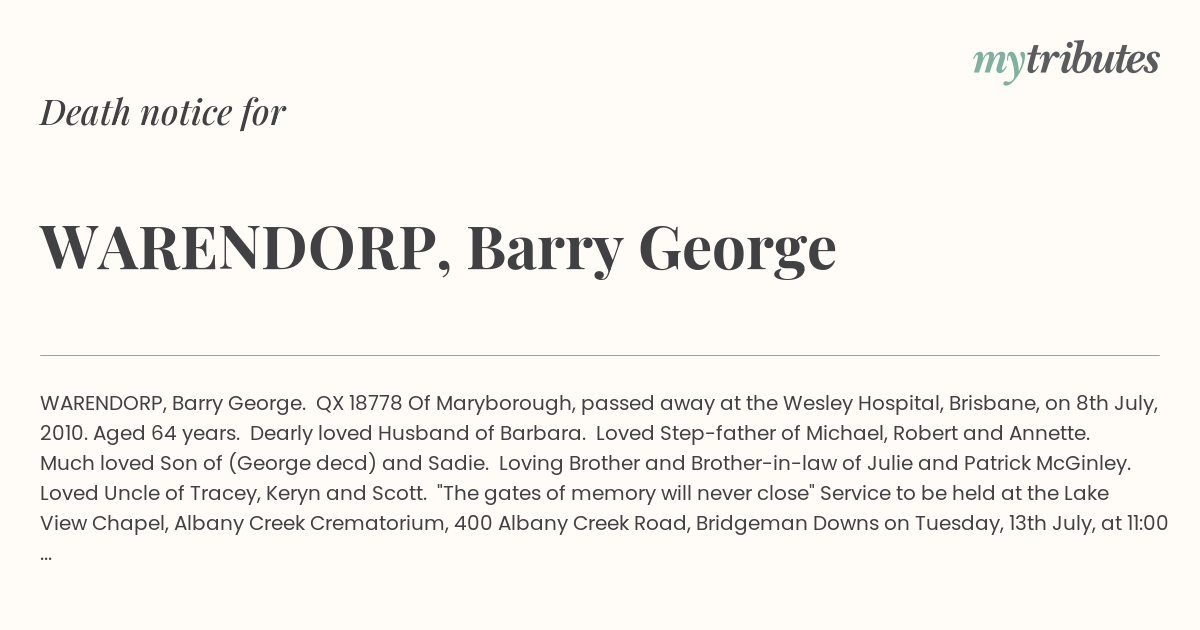 mytributes

Death notice for

WARENDORP, Barry George

WARENDORP, Barry George. QX 18778 Of Maryborough, passed away at the Wesley Hospital, Brisbane, on 8th July, 2010. Aged 64 years. Dearly loved Husband of Barbara. Loved Step-father of Michael, Robert and Annette. Much loved Son of (George decd) and Sadie. Loving Brother and Brother-in-law of Julie and Patrick McGinley. Loved Uncle of Tracey, Keryn and Scott. "The gates of memory will never close" Service to be held at the Lake View Chapel, Albany Creek Crematorium, 400 Albany Creek Road, Bridgeman Downs on Tuesday, 13th July, at 11:00 ...